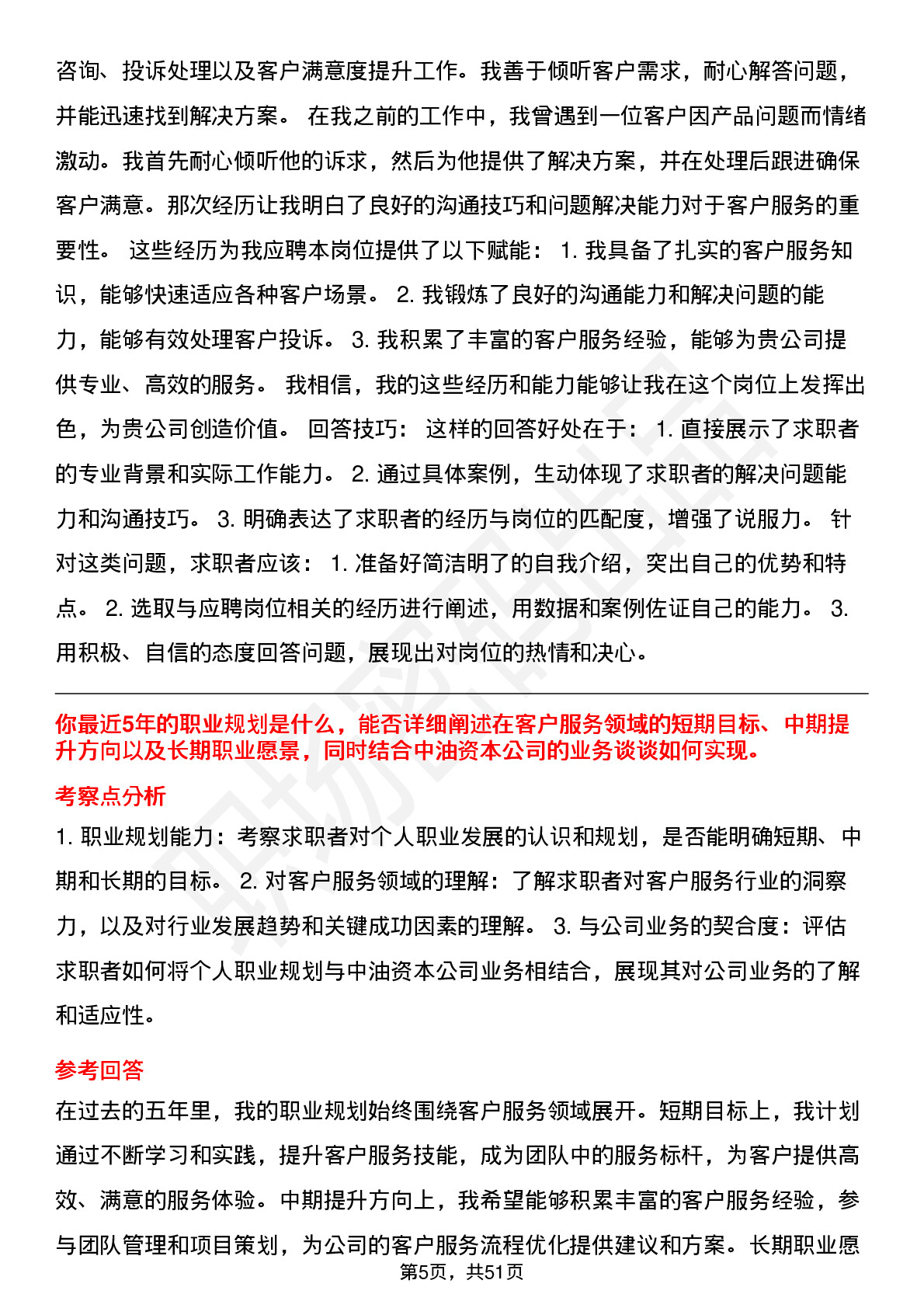 咨询、投诉处理以及客户满意度提升工作。我善于倾听客户需求，耐心解答问题，并能迅速找到解决方案。 在我之前的工作中，我曾遇到一位客户因产品问题而情绪激动。我首先耐心倾听他的诉求，然后为他提供了解决方案，并在处理后跟进确保客户满意。那次经历让我明白了良好的沟通技巧和问题解决能力对于客户服务的重要性。 这些经历为我应聘本岗位提供了以下赋能： 1. 我具备了扎实的客户服务知识，能够快速适应各种客户场景。 2. 我锻炼了良好的沟通能力和解决问题的能力，能够有效处理客户投诉。 3. 我积累了丰富的客户服务经验，能够为贵公司提供专业、高效的服务。 我相信，我的这些经历和能力能够让我在这个岗位上发挥出色，为贵公司创造价值。 回答技巧： 这样的回答好处在于： 1. 直接展示了求职者的专业背景和实际工作能力。 2. 通过具体案例，生动体现了求职者的解决问题能力和沟通技巧。 3. 明确表达了求职者的经历与岗位的匹配度，增强了说服力。 针对这类问题，求职者应该： 1. 准备好简洁明了的自我介绍，突出自己的优势和特点。 2. 选取与应聘岗位相关的经历进行阐述，用数据和案例佐证自己的能力。 3. 用积极、自信的态度回答问题，展现出对岗位的热情和决心。

你最近5年的职业规划是什么，能否详细阐述在客户服务领域的短期目标、中期提升方向以及长期职业愿景，同时结合中油资本公司的业务谈谈如何实现。

考察点分析

1. 职业规划能力：考察求职者对个人职业发展的认识和规划，是否能明确短期、中期和长期的目标。 2. 对客户服务领域的理解：了解求职者对客户服务行业的洞察力，以及对行业发展趋势和关键成功因素的理解。 3. 与公司业务的契合度：评估求职者如何将个人职业规划与中油资本公司业务相结合，展现其对公司业务的了解和适应性。

参考回答

在过去的五年里，我的职业规划始终围绕客户服务领域展开。短期目标上，我计划通过不断学习和实践，提升客户服务技能，成为团队中的服务标杆，为客户提供高效、满意的服务体验。中期提升方向上，我希望能够积累丰富的客户服务经验，参与团队管理和项目策划，为公司的客户服务流程优化提供建议和方案。长期职业愿

第5页，共51页